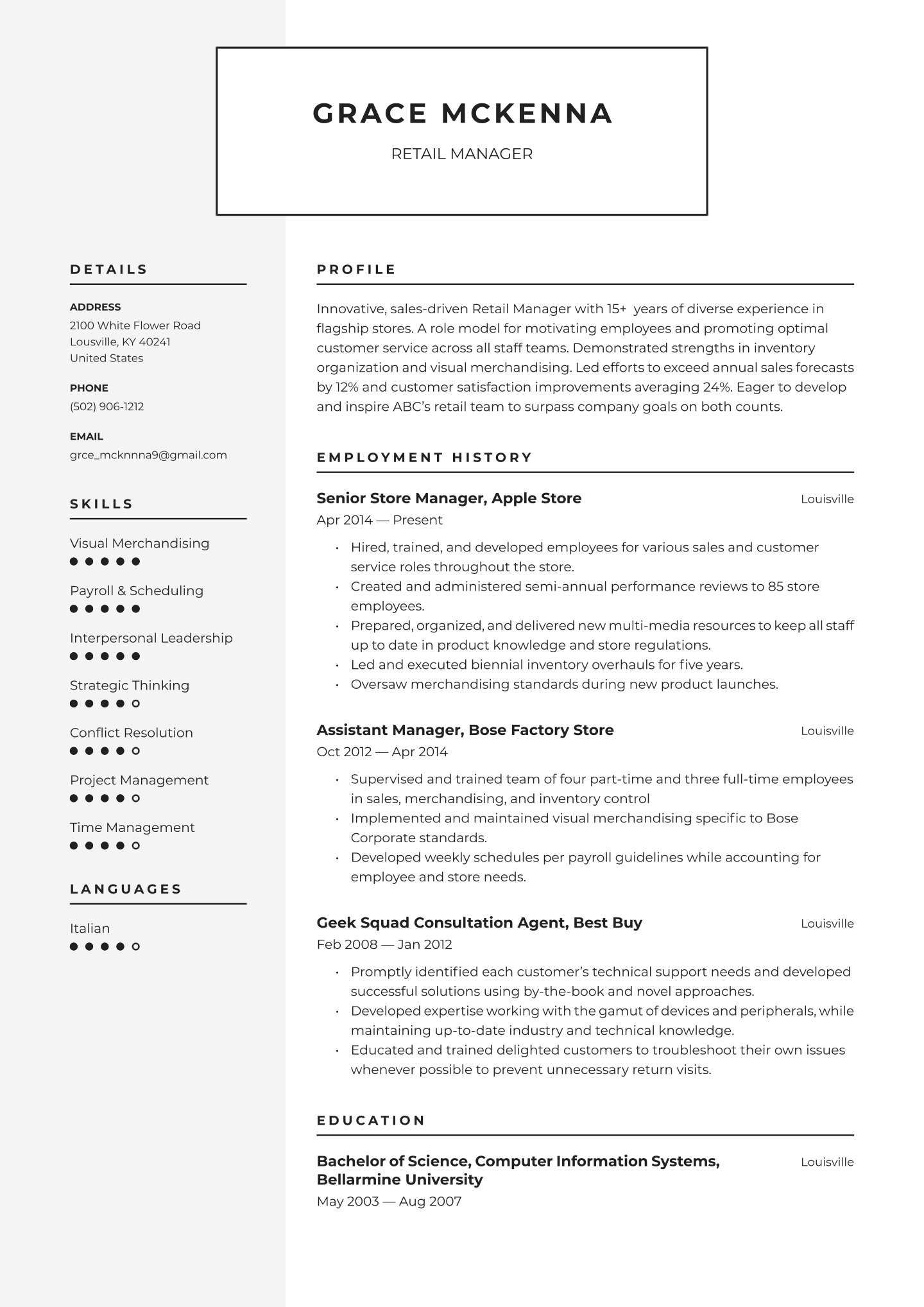 GRACE MCKENNA

RETAIL MANAGER

DETAILS

ADDRESS
2100 White Flower Road
Lousville, KY 40241
United States

PHONE
(502) 906-1212

EMAIL
grce_mcknnna9@gmail.com

SKILLS

Visual Merchandising

Payroll & Scheduling

Interpersonal Leadership

Strategic Thinking

Conflict Resolution

Project Management

Time Management

LANGUAGES

Italian

PROFILE

Innovative, sales-driven Retail Manager with 15+ years of diverse experience in flagship stores. A role model for motivating employees and promoting optimal customer service across all staff teams. Demonstrated strengths in inventory organization and visual merchandising. Led efforts to exceed annual sales forecasts by 12% and customer satisfaction improvements averaging 24%. Eager to develop and inspire ABC's retail team to surpass company goals on both counts.

EMPLOYMENT HISTORY

Senior Store Manager, Apple Store
Louisville
Apr 2014 — Present

• Hired, trained, and developed employees for various sales and customer service roles throughout the store.
• Created and administered semi-annual performance reviews to 85 store employees.
• Prepared, organized, and delivered new multi-media resources to keep all staff up to date in product knowledge and store regulations.
• Led and executed biennial inventory overhauls for five years.
• Oversaw merchandising standards during new product launches.

Assistant Manager, Bose Factory Store
Louisville
Oct 2012 — Apr 2014

• Supervised and trained team of four part-time and three full-time employees in sales, merchandising, and inventory control
• Implemented and maintained visual merchandising specific to Bose Corporate standards.
• Developed weekly schedules per payroll guidelines while accounting for employee and store needs.

Geek Squad Consultation Agent, Best Buy
Louisville
Feb 2008 — Jan 2012

• Promptly identified each customer's technical support needs and developed successful solutions using by-the-book and novel approaches.
• Developed expertise working with the gamut of devices and peripherals, while maintaining up-to-date industry and technical knowledge.
• Educated and trained delighted customers to troubleshoot their own issues whenever possible to prevent unnecessary return visits.

EDUCATION

Bachelor of Science, Computer Information Systems, Bellarmine University
Louisville
May 2003 — Aug 2007